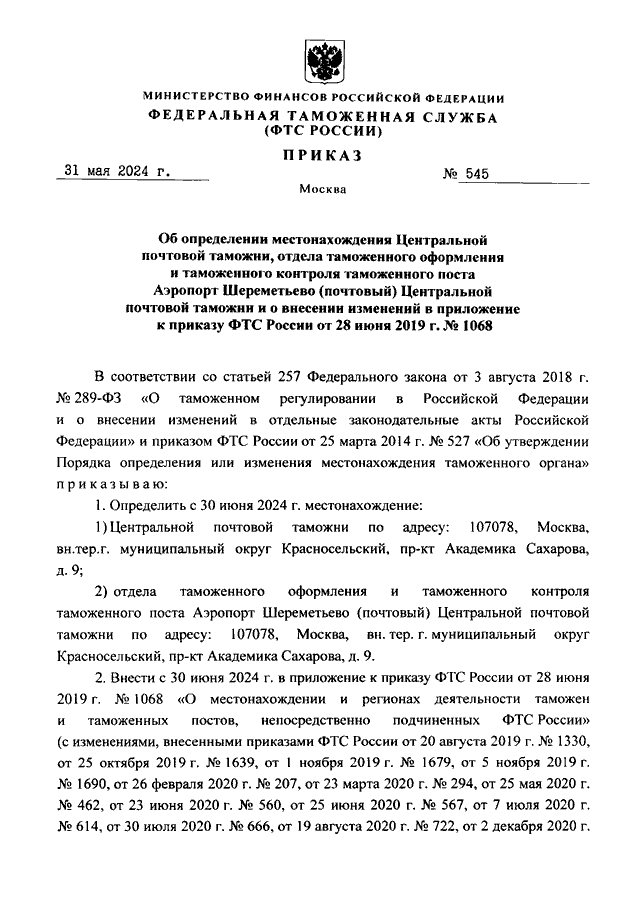 МИНИСТЕРСТВО ФИНАНСОВ РОССИЙСКОЙ ФЕДЕРАЦИИ
ФЕДЕРАЛЬНАЯ ТАМОЖЕННАЯ СЛУЖБА
(ФТС РОССИИ)

ПРИКАЗ

31 мая 2024 г. № 545

Москва

Об определении местонахождения Центральной почтовой таможни, отдела таможенного оформления и таможенного контроля таможенного поста Аэропорт Шереметьево (почтовый) Центральной почтовой таможни и о внесении изменений в приложение к приказу ФТС России от 28 июня 2019 г. № 1068

В соответствии со статьей 257 Федерального закона от 3 августа 2018 г. № 289-ФЗ «О таможенном регулировании в Российской Федерации и о внесении изменений в отдельные законодательные акты Российской Федерации» и приказом ФТС России от 25 марта 2014 г. № 527 «Об утверждении Порядка определения или изменения местонахождения таможенного органа» приказываю:

1. Определить с 30 июня 2024 г. местонахождение:

1) Центральной почтовой таможни по адресу: 107078, Москва, вн.тер.г. муниципальный округ Красносельский, пр-кт Академика Сахарова, д. 9;

2) отдела таможенного оформления и таможенного контроля таможенного поста Аэропорт Шереметьево (почтовый) Центральной почтовой таможни по адресу: 107078, Москва, вн. тер. г. муниципальный округ Красносельский, пр-кт Академика Сахарова, д. 9.

2. Внести с 30 июня 2024 г. в приложение к приказу ФТС России от 28 июня 2019 г. № 1068 «О местонахождении и регионах деятельности таможен и таможенных постов, непосредственно подчиненных ФТС России» (с изменениями, внесенными приказами ФТС России от 20 августа 2019 г. № 1330, от 25 октября 2019 г. № 1639, от 1 ноября 2019 г. № 1679, от 5 ноября 2019 г. № 1690, от 26 февраля 2020 г. № 207, от 23 марта 2020 г. № 294, от 25 мая 2020 г. № 462, от 23 июня 2020 г. № 560, от 25 июня 2020 г. № 567, от 7 июля 2020 г. № 614, от 30 июля 2020 г. № 666, от 19 августа 2020 г. № 722, от 2 декабря 2020 г.